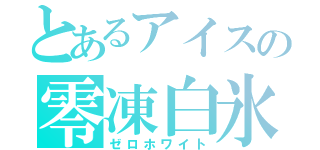 とあるアイスの
零凍白氷
ゼロホワイト